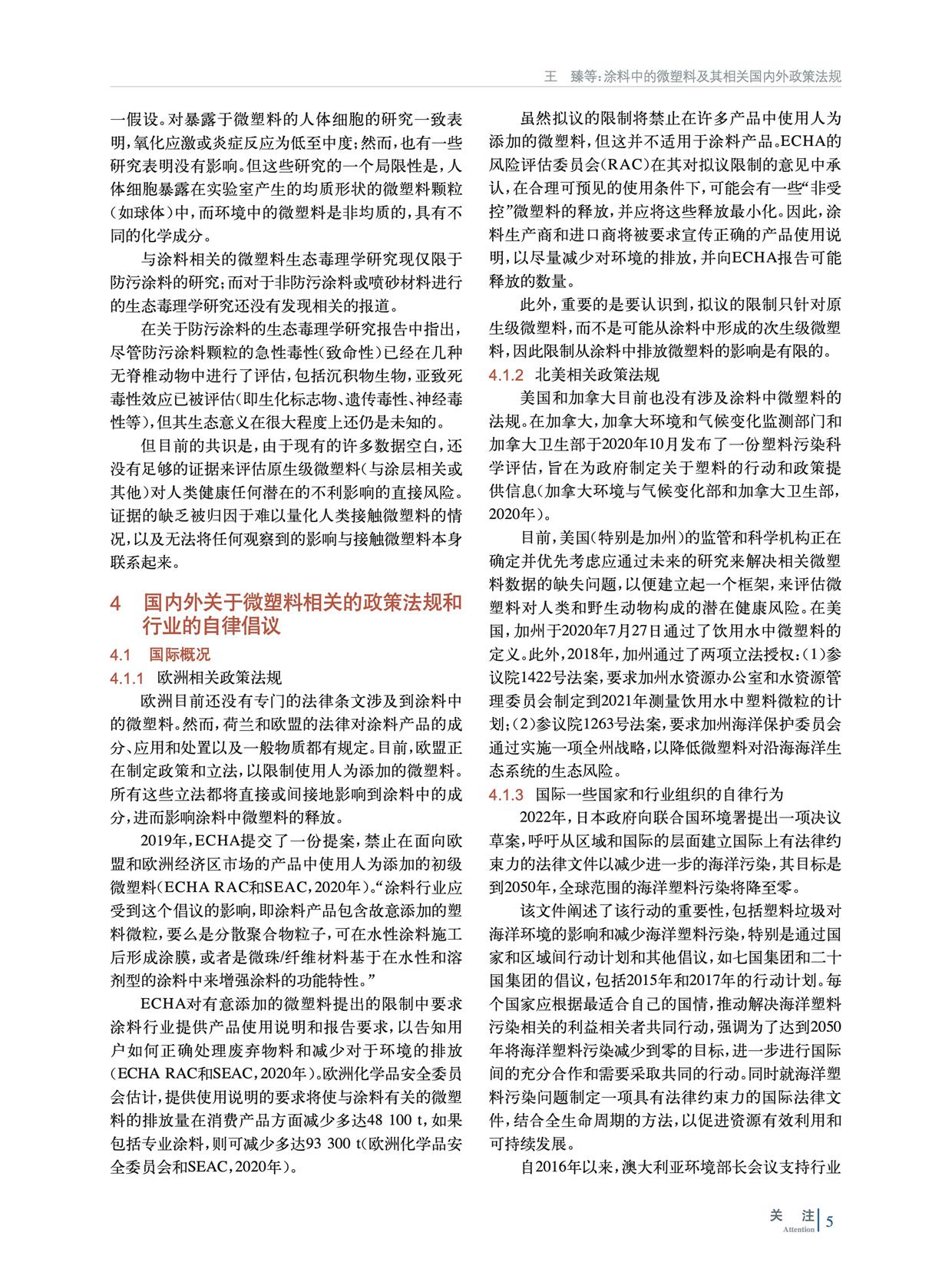 王 臻等:涂料中的微塑料及其相关国内外政策法规

一假设。对暴露于微塑料的人体细胞的研究一致表明,氧化应激或炎症反应为低至中度;然而,也有一些研究表明没有影响。但这些研究的一个局限性是,人体细胞暴露在实验室产生的均质形状的微塑料颗粒(如球体)中,而环境中的微塑料是非均质的,具有不同的化学成分。

与涂料相关的微塑料生态毒理学研究现仅限于防污涂料的研究;而对于非防污涂料或喷砂材料进行的生态毒理学研究还没有发现相关的报道。

在关于防污涂料的生态毒理学研究报告中指出,尽管防污涂料颗粒的急性毒性(致命性)已经在几种无脊椎动物中进行了评估,包括沉积物生物,亚致死毒性效应已被评估(即生化标志物、遗传毒性、神经毒性等),但其生态意义在很大程度上还仍是未知的。

但目前的共识是,由于现有的许多数据空白,还没有足够的证据来评估原生级微塑料(与涂层相关或其他)对人类健康任何潜在的不利影响的直接风险。证据的缺乏被归因于难以量化人类接触微塑料的情况,以及无法将任何观察到的影响与接触微塑料本身联系起来。

4 国内外关于微塑料相关的政策法规和行业的自律倡议

4.1 国际概况

4.1.1 欧洲相关政策法规

欧洲目前还没有专门的法律条文涉及到涂料中的微塑料。然而,荷兰和欧盟的法律对涂料产品的成分、应用和处置以及一般物质都有规定。目前,欧盟正在制定政策和立法,以限制使用人为添加的微塑料。所有这些立法都将直接或间接地影响到涂料中的成分,进而影响涂料中微塑料的释放。

2019年,ECHA提交了一份提案,禁止在面向欧盟和欧洲经济区市场的产品中使用人为添加的初级微塑料(ECHA RAC和SEAC,2020年)。“涂料行业应受到这个倡议的影响,即涂料产品包含故意添加的塑料微粒,要么是分散聚合物粒子,可在水性涂料施工后形成涂膜,或者是微珠/纤维材料基于在水性和溶剂型的涂料中来增强涂料的功能特性。”

ECHA对有意添加的微塑料提出的限制中要求涂料行业提供产品使用说明和报告要求,以告知用户如何正确处理废弃物料和减少对于环境的排放(ECHA RAC和SEAC,2020年)。欧洲化学品安全委员会估计,提供使用说明的要求将使与涂料有关的微塑料的排放量在消费产品方面减少多达48 100 t,如果包括专业涂料,则可减少多达93 300 t(欧洲化学品安全委员会和SEAC,2020年)。

虽然拟议的限制将禁止在许多产品中使用人为添加的微塑料,但这并不适用于涂料产品。ECHA的风险评估委员会(RAC)在其对拟议限制的意见中承认,在合理可预见的使用条件下,可能会有一些“非受控”微塑料的释放,并应将这些释放最小化。因此,涂料生产商和进口商将被要求宣传正确的产品使用说明,以尽量减少对环境的排放,并向ECHA报告可能释放的数量。

此外,重要的是要认识到,拟议的限制只针对原生级微塑料,而不是可能从涂料中形成的次生级微塑料,因此限制从涂料中排放微塑料的影响是有限的。

4.1.2 北美相关政策法规

美国和加拿大目前也没有涉及涂料中微塑料的法规。在加拿大,加拿大环境和气候变化监测部门和加拿大卫生部于2020年10月发布了一份塑料污染科学评估,旨在为政府制定关于塑料的行动和政策提供信息(加拿大环境与气候变化部和加拿大卫生部,2020年)。

目前,美国(特别是加州)的监管和科学机构正在确定并优先考虑应通过未来的研究来解决相关微塑料数据的缺失问题,以便建立起一个框架,来评估微塑料对人类和野生动物构成的潜在健康风险。在美国,加州于2020年7月27日通过了饮用水中微塑料的定义。此外,2018年,加州通过了两项立法授权:(1)参议院1422号法案,要求加州水资源办公室和水资源管理委员会制定到2021年测量饮用水中塑料微粒的计划;(2)参议院1263号法案,要求加州海洋保护委员会通过实施一项全州战略,以降低微塑料对沿海海洋生态系统的生态风险。

4.1.3 国际一些国家和行业组织的自律行为

2022年,日本政府向联合国环境署提出一项决议草案,呼吁从区域和国际的层面建立国际上有法律约束力的法律文件以减少进一步的海洋污染,其目标是到2050年,全球范围的海洋塑料污染将降至零。

该文件阐述了该行动的重要性,包括塑料垃圾对海洋环境的影响和减少海洋塑料污染,特别是通过国家和区域间行动计划和其他倡议,如七国集团和二十国集团的倡议,包括2015年和2017年的行动计划。每个国家应根据最适合自己的国情,推动解决海洋塑料污染相关的利益相关者共同行动,强调为了达到2050年将海洋塑料污染减少到零的目标,进一步进行国际间的充分合作和需要采取共同的行动。同时就海洋塑料污染问题制定一项具有法律约束力的国际法律文件,结合全生命周期的方法,以促进资源有效利用和可持续发展。

自2016年以来,澳大利亚环境部长会议支持行业

关 注 Attention 5